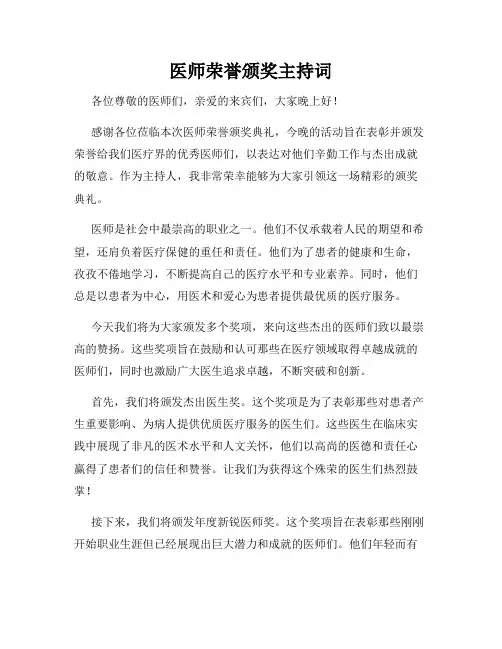 医师荣誉颁奖主持词

各位尊敬的医师们，亲爱的来宾们，大家晚上好！

感谢各位莅临本次医师荣誉颁奖典礼，今晚的活动旨在表彰并颁发荣誉给我们医疗界的优秀医师们，以表达对他们辛勤工作与杰出成就的敬意。作为主持人，我非常荣幸能够为大家引领这一场精彩的颁奖典礼。

医师是社会中最崇高的职业之一。他们不仅承载着人民的期望和希望，还肩负着医疗保健的重任和责任。他们为了患者的健康和生命，孜孜不倦地学习，不断提高自己的医疗水平和专业素养。同时，他们总是以患者为中心，用医术和爱心为患者提供最优质的医疗服务。

今天我们将为大家颁发多个奖项，来向这些杰出的医师们致以最崇高的赞扬。这些奖项旨在鼓励和认可那些在医疗领域取得卓越成就的医师们，同时也激励广大医生追求卓越，不断突破和创新。

首先，我们将颁发杰出医生奖。这个奖项是为了表彰那些对患者产生重要影响、为病人提供优质医疗服务的医生们。这些医生在临床实践中展现了非凡的医术水平和人文关怀，他们以高尚的医德和责任心赢得了患者们的信任和赞誉。让我们为获得这个殊荣的医生们热烈鼓掌！

接下来，我们将颁发年度新锐医师奖。这个奖项旨在表彰那些刚刚开始职业生涯但已经展现出巨大潜力和成就的医师们。他们年轻而有